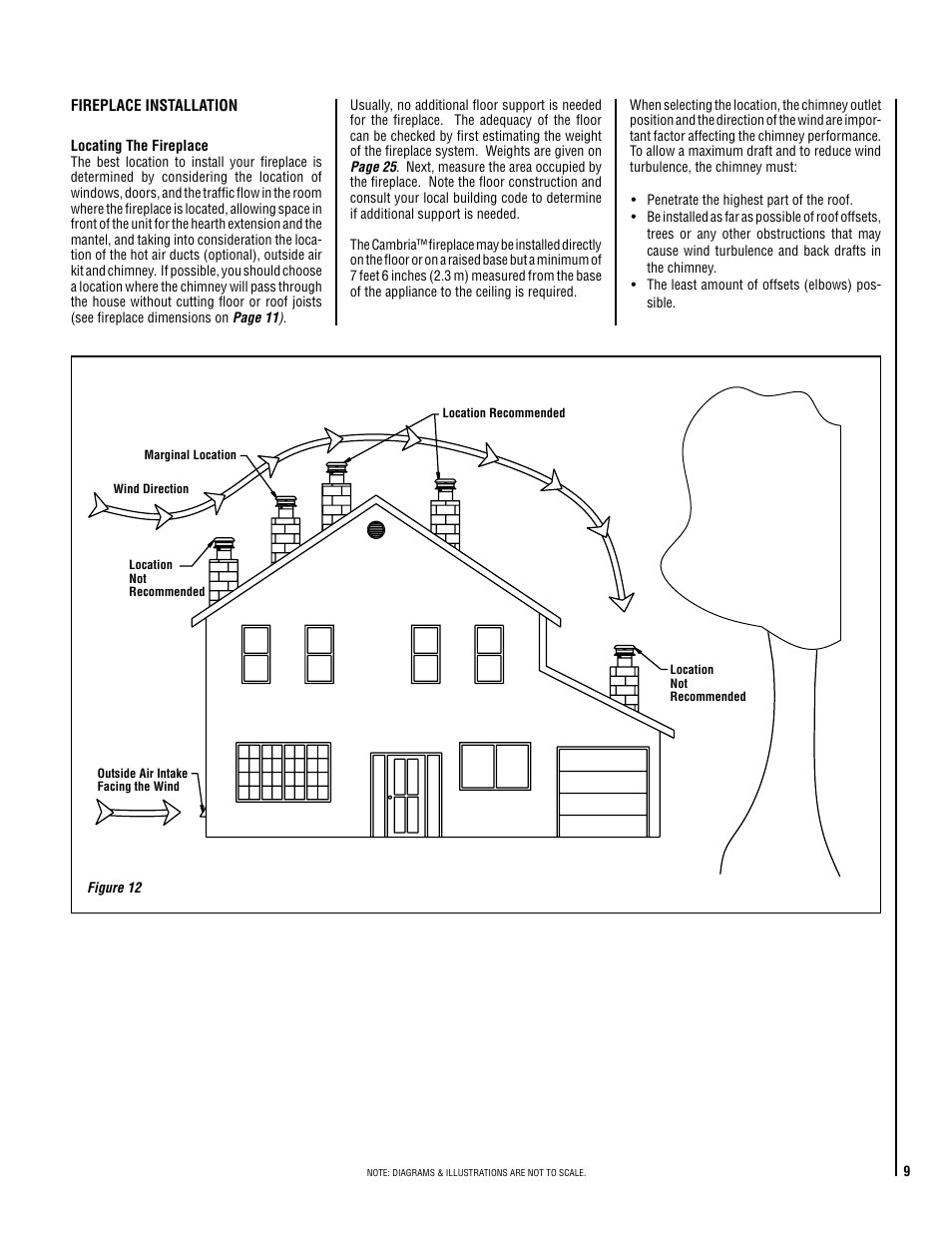 FIREPLACE INSTALLATION

Locating The Fireplace
The best location to install your fireplace is determined by considering the location of windows, doors, and the traffic flow in the room where the fireplace is located, allowing space in front of the unit for the hearth extension and the mantel, and taking into consideration the location of the hot air ducts (optional), outside air kit and chimney. If possible, you should choose a location where the chimney will pass through the house without cutting floor or roof joists (see fireplace dimensions on Page 11).

Usually, no additional floor support is needed for the fireplace. The adequacy of the floor can be checked by first estimating the weight of the fireplace system. Weights are given on Page 25. Next, measure the area occupied by the fireplace. Note the floor construction and consult your local building code to determine if additional support is needed.

The Cambria™ fireplace may be installed directly on the floor or on a raised base but a minimum of 7 feet 6 inches (2.3 m) measured from the base of the appliance to the ceiling is required.

When selecting the location, the chimney outlet position and the direction of the wind are important factor affecting the chimney performance. To allow a maximum draft and to reduce wind turbulence, the chimney must:

• Penetrate the highest part of the roof.
• Be installed as far as possible of roof offsets, trees or any other obstructions that may cause wind turbulence and back drafts in the chimney.
• The least amount of offsets (elbows) possible.

Location Recommended
Marginal Location
Wind Direction
Location Not Recommended
Location Not Recommended
Outside Air Intake Facing the Wind

Figure 12

NOTE: DIAGRAMS & ILLUSTRATIONS ARE NOT TO SCALE.

9